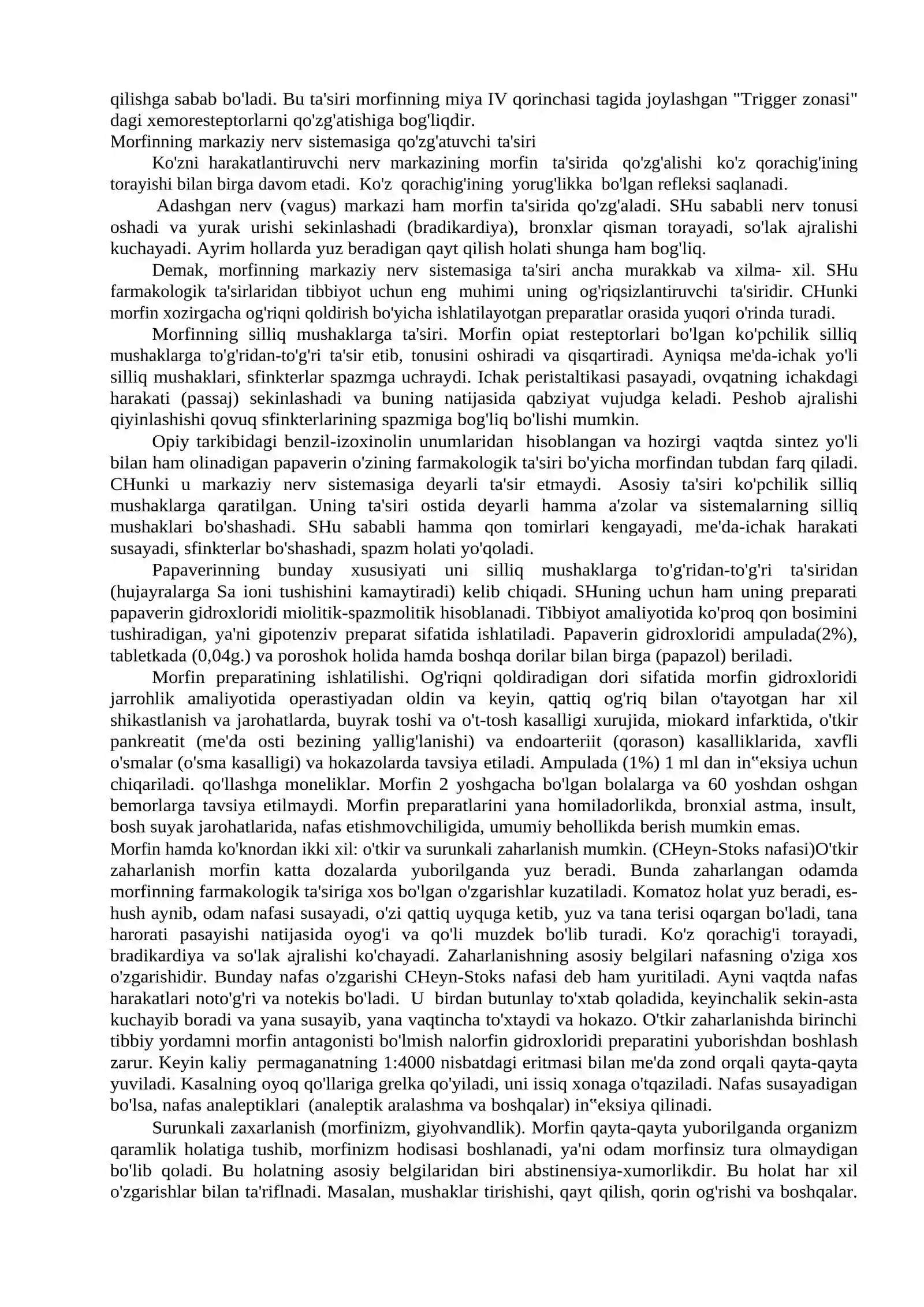 qilishga sabab bo'ladi. Bu ta'siri morfinning miya IV qorinchasi tagida joylashgan "Trigger zonasi" dagi xemoresteptorlarni qo'zg'atishiga bog'liqdir.

Morfinning markaziy nerv sistemasiga qo'zg'atuvchi ta'siri

Ko'zni harakatlantiruvchi nerv markazining morfin ta'sirida qo'zg'alishi ko'z qorachig'ining torayishi bilan birga davom etadi. Ko'z qorachig'ining yorug'likka bo'lgan refleksi saqlanadi.

Adashgan nerv (vagus) markazi ham morfin ta'sirida qo'zg'aladi. SHu sababli nerv tonusi oshadi va yurak urishi sekinlashadi (bradikardiya), bronxlar qisman torayadi, so'lak ajralishi kuchayadi. Ayrim hollarda yuz beradigan qayt qilish holati shunga ham bog'liq.

Demak, morfinning markaziy nerv sistemasiga ta'siri ancha murakkab va xilma- xil. SHu farmakologik ta'sirlaridan tibbiyot uchun eng muhimi uning og'riqsizlantiruvchi ta'siridir. CHunki morfin xozirgacha og'riqni qoldirish bo'yicha ishlatilayotgan preparatlar orasida yuqori o'rinda turadi.

Morfinning silliq mushaklarga ta'siri. Morfin opiat resteptorlari bo'lgan ko'pchilik silliq mushaklarga to'g'ridan-to'g'ri ta'sir etib, tonusini oshiradi va qisqartiradi. Ayniqsa me'da-ichak yo'li silliq mushaklari, sfinkterlar spazmga uchraydi. Ichak peristaltikasi pasayadi, ovqatning ichakdagi harakati (passaj) sekinlashadi va buning natijasida qabziyat vujudga keladi. Peshob ajralishi qiyinlashishi qovuq sfinkterlarining spazmiga bog'liq bo'lishi mumkin.

Opiy tarkibidagi benzil-izoxinolin unumlaridan hisoblangan va hozirgi vaqtda sintez yo'li bilan ham olinadigan papaverin o'zining farmakologik ta'siri bo'yicha morfindan tubdan farq qiladi. CHunki u markaziy nerv sistemasiga deyarli ta'sir etmaydi. Asosiy ta'siri ko'pchilik silliq mushaklarga qaratilgan. Uning ta'siri ostida deyarli hamma a'zolar va sistemalarning silliq mushaklari bo'shashadi. SHu sababli hamma qon tomirlari kengayadi, me'da-ichak harakati susayadi, sfinkterlar bo'shashadi, spazm holati yo'qoladi.

Papaverinning bunday xususiyati uni silliq mushaklarga to'g'ridan-to'g'ri ta'siridan (hujayralarga Sa ioni tushishini kamaytiradi) kelib chiqadi. SHuning uchun ham uning preparati papaverin gidroxloridi miolitik-spazmolitik hisoblanadi. Tibbiyot amaliyotida ko'proq qon bosimini tushiradigan, ya'ni gipotenziv preparat sifatida ishlatiladi. Papaverin gidroxloridi ampulada(2%), tabletkada (0,04g.) va poroshok holida hamda boshqa dorilar bilan birga (papazol) beriladi.

Morfin preparatining ishlatilishi. Og'riqni qoldiradigan dori sifatida morfin gidroxloridi jarrohlik amaliyotida operastiyadan oldin va keyin, qattiq og'riq bilan o'tayotgan har xil shikastlanish va jarohatlarda, buyrak toshi va o't-tosh kasalligi xurujida, miokard infarktida, o'tkir pankreatit (me'da osti bezining yallig'lanishi) va endoarteriit (qorason) kasalliklarida, xavfli o'smalar (o'sma kasalligi) va hokazolarda tavsiya etiladi. Ampulada (1%) 1 ml dan in‟eksiya uchun chiqariladi. qo'llashga moneliklar. Morfin 2 yoshgacha bo'lgan bolalarga va 60 yoshdan oshgan bemorlarga tavsiya etilmaydi. Morfin preparatlarini yana homiladorlikda, bronxial astma, insult, bosh suyak jarohatlarida, nafas etishmovchiligida, umumiy behollikda berish mumkin emas.

Morfin hamda ko'knordan ikki xil: o'tkir va surunkali zaharlanish mumkin. (CHeyn-Stoks nafasi)O'tkir zaharlanish morfin katta dozalarda yuborilganda yuz beradi. Bunda zaharlangan odamda morfinning farmakologik ta'siriga xos bo'lgan o'zgarishlar kuzatiladi. Komatoz holat yuz beradi, es-hush aynib, odam nafasi susayadi, o'zi qattiq uyquga ketib, yuz va tana terisi oqargan bo'ladi, tana harorati pasayishi natijasida oyog'i va qo'li muzdek bo'lib turadi. Ko'z qorachig'i torayadi, bradikardiya va so'lak ajralishi ko'chayadi. Zaharlanishning asosiy belgilari nafasning o'ziga xos o'zgarishidir. Bunday nafas o'zgarishi CHeyn-Stoks nafasi deb ham yuritiladi. Ayni vaqtda nafas harakatlari noto'g'ri va notekis bo'ladi. U birdan butunlay to'xtab qoladida, keyinchalik sekin-asta kuchayib boradi va yana susayib, yana vaqtincha to'xtaydi va hokazo. O'tkir zaharlanishda birinchi tibbiy yordamni morfin antagonisti bo'lmish nalorfin gidroxloridi preparatini yuborishdan boshlash zarur. Keyin kaliy permaganatning 1:4000 nisbatdagi eritmasi bilan me'da zond orqali qayta-qayta yuviladi. Kasalning oyoq qo'llariga grelka qo'yiladi, uni issiq xonaga o'tqaziladi. Nafas susayadigan bo'lsa, nafas analeptiklari (analeptik aralashma va boshqalar) in‟eksiya qilinadi.

Surunkali zaxarlanish (morfinizm, giyohvandlik). Morfin qayta-qayta yuborilganda organizm qaramlik holatiga tushib, morfinizm hodisasi boshlanadi, ya'ni odam morfinsiz tura olmaydigan bo'lib qoladi. Bu holatning asosiy belgilaridan biri abstinensiya-xumorlikdir. Bu holat har xil o'zgarishlar bilan ta'riflnadi. Masalan, mushaklar tirishishi, qayt qilish, qorin og'rishi va boshqalar.